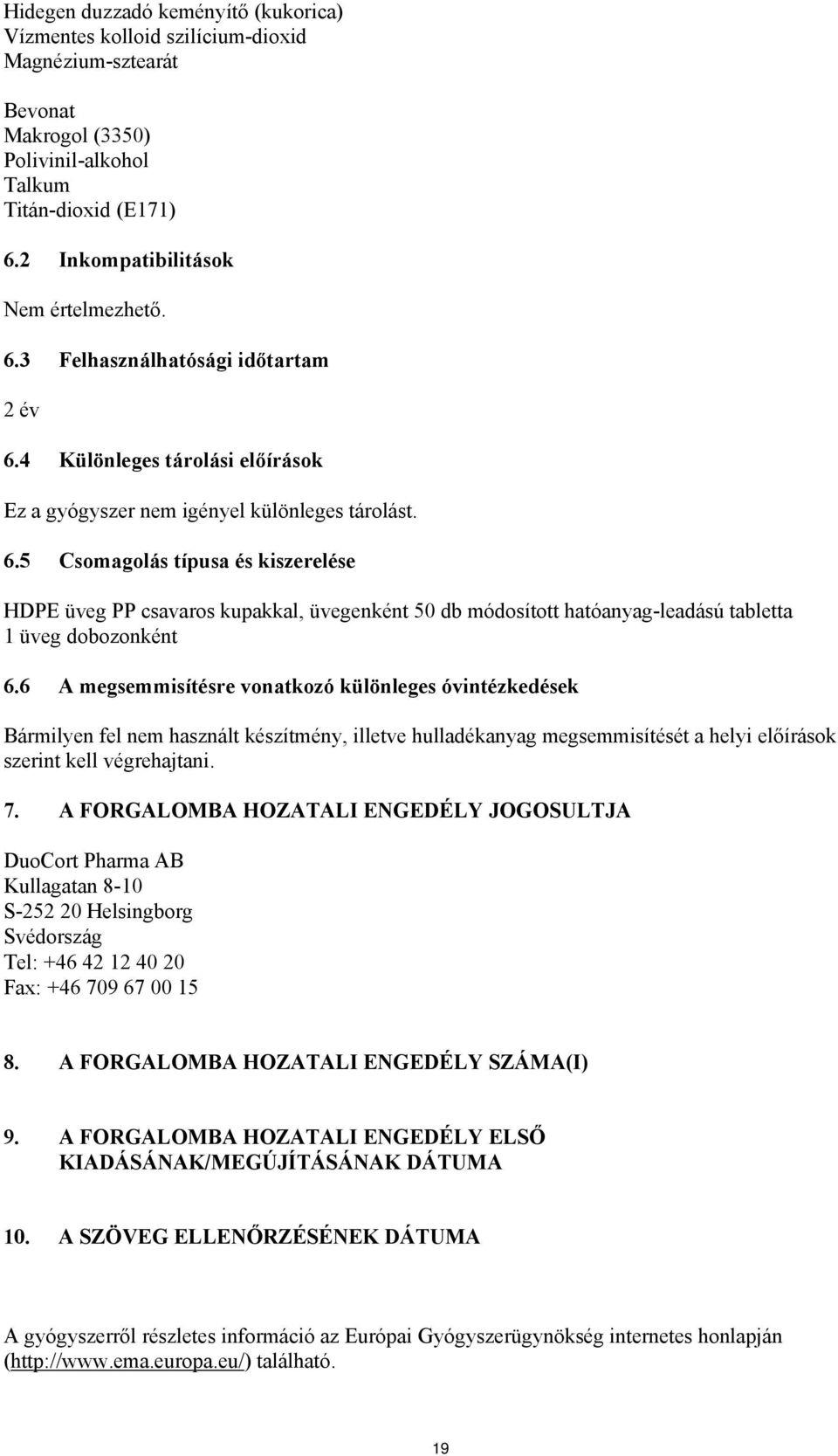 Hidegen duzzadó keményítő (kukorica)
Vízmentes kolloid szilícium-dioxid
Magnézium-sztearát

Bevonat
Makrogol (3350)
Polivinil-alkohol
Talkum
Titán-dioxid (E171)

6.2 Inkompatibilitások

Nem értelmezhető.

6.3 Felhasználhatósági időtartam

2 év

6.4 Különleges tárolási előírások

Ez a gyógyszer nem igényel különleges tárolást.

6.5 Csomagolás típusa és kiszerelése

HDPE üveg PP csavaros kupakkal, üvegenként 50 db módosított hatóanyag-leadású tabletta
1 üveg dobozonként

6.6 A megsemmisítésre vonatkozó különleges óvintézkedések

Bármilyen fel nem használt készítmény, illetve hulladékanyag megsemmisítését a helyi előírások szerint kell végrehajtani.

7. A FORGALOMBA HOZATALI ENGEDÉLY JOGOSULTJA

DuoCort Pharma AB
Kullagatan 8-10
S-252 20 Helsingborg
Svédország
Tel: +46 42 12 40 20
Fax: +46 709 67 00 15

8. A FORGALOMBA HOZATALI ENGEDÉLY SZÁMA(I)

9. A FORGALOMBA HOZATALI ENGEDÉLY ELSŐ KIADÁSÁNAK/MEGÚJÍTÁSÁNAK DÁTUMA

10. A SZÖVEG ELLENŐRZÉSÉNEK DÁTUMA

A gyógyszerről részletes információ az Európai Gyógyszerügynökség internetes honlapján (http://www.ema.europa.eu/) található.

19